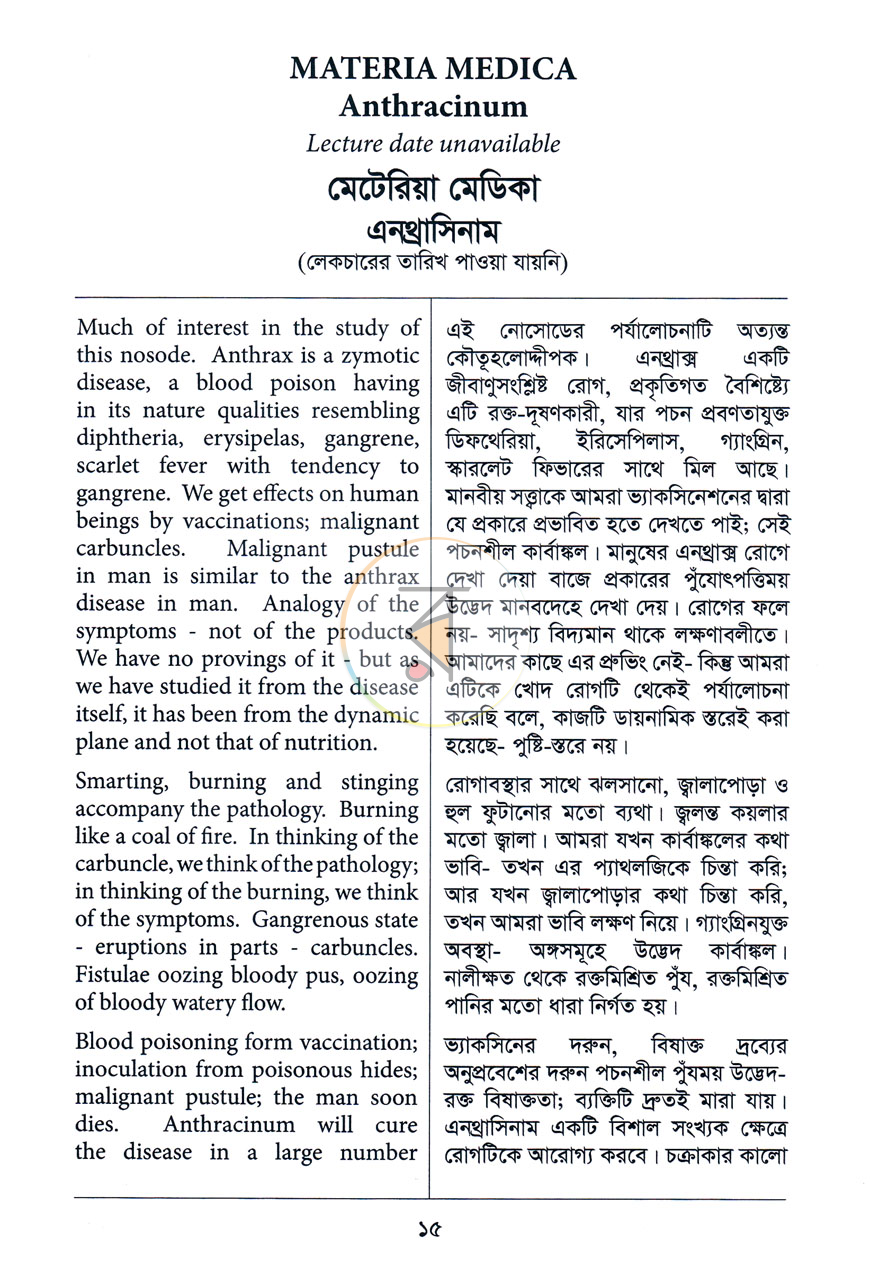 MATERIA MEDICA
Anthracinum
Lecture date unavailable

মেটেরিয়া মেডিকা
এনথ্রাসিনাম
(লেকচারের তারিখ পাওয়া যায়নি)

Much of interest in the study of this nosode. Anthrax is a zymotic disease, a blood poison having in its nature qualities resembling diphtheria, erysipelas, gangrene, scarlet fever with tendency to gangrene. We get effects on human beings by vaccinations; malignant carbuncles. Malignant pustule in man is similar to the anthrax disease in man. Analogy of the symptoms - not of the products. We have no provings of it - but as we have studied it from the disease itself, it has been from the dynamic plane and not that of nutrition.

Smarting, burning and stinging accompany the pathology. Burning like a coal of fire. In thinking of the carbuncle, we think of the pathology; in thinking of the burning, we think of the symptoms. Gangrenous state - eruptions in parts - carbuncles. Fistulae oozing bloody pus, oozing of bloody watery flow.

Blood poisoning form vaccination; inoculation from poisonous hides; malignant pustule; the man soon dies. Anthracinum will cure the disease in a large number

এই নোসোডের পর্যালোচনাটি অত্যন্ত কৌতূহলোদ্দীপক। এনথ্রাক্স একটি জীবাণুসংশ্লিষ্ট রোগ, প্রকৃতিগত বৈশিষ্ট্যে এটি রক্ত-দূষণকারী, যার পচন প্রবণতাযুক্ত ডিফথেরিয়া, ইরিসেপিলাস, গ্যাংগ্রিন, স্কারলেট ফিভারের সাথে মিল আছে। মানবীয় সত্ত্বাকে আমরা ভ্যাকসিনেশনের দ্বারা যে প্রকারে প্রভাবিত হতে দেখতে পাই; সেই পচনশীল কার্বাঙ্কল। মানুষের এনথ্রাক্স রোগে দেখা দেয়া বাজে প্রকারের পুঁযোৎপত্তিময় উদ্ভেদ মানবদেহে দেখা দেয়। রোগের ফলে নয়- সাদৃশ্য বিদ্যমান থাকে লক্ষণাবলীতে। আমাদের কাছে এর প্রুভিং নেই- কিন্তু আমরা এটিকে খোদ রোগটি থেকেই পর্যালোচনা করেছি বলে, কাজটি ডায়নামিক স্তরেই করা হয়েছে- পুষ্টি-স্তরে নয়।

রোগাবস্থার সাথে ঝলসানো, জ্বালাপোড়া ও হুল ফুটানোর মতো ব্যথা। জ্বলন্ত কয়লার মতো জ্বালা। আমরা যখন কার্বাঙ্কলের কথা ভাবি- তখন এর প্যাথলজিকে চিন্তা করি; আর যখন জ্বালাপোড়ার কথা চিন্তা করি, তখন আমরা ভাবি লক্ষণ নিয়ে। গ্যাংগ্রিনযুক্ত অবস্থা- অঙ্গসমূহে উদ্ভেদ কার্বাঙ্কল। নালীক্ষত থেকে রক্তমিশ্রিত পুঁয, রক্তমিশ্রিত পানির মতো ধারা নির্গত হয়।

ভ্যাকসিনের দরুন, বিষাক্ত দ্রব্যের অনুপ্রবেশের দরুন পচনশীল পুঁযময় উদ্ভেদ- রক্ত বিষাক্ততা; ব্যক্তিটি দ্রুতই মারা যায়। এনথ্রাসিনাম একটি বিশাল সংখ্যক ক্ষেত্রে রোগটিকে আরোগ্য করবে। চক্রাকার কালো

১৫